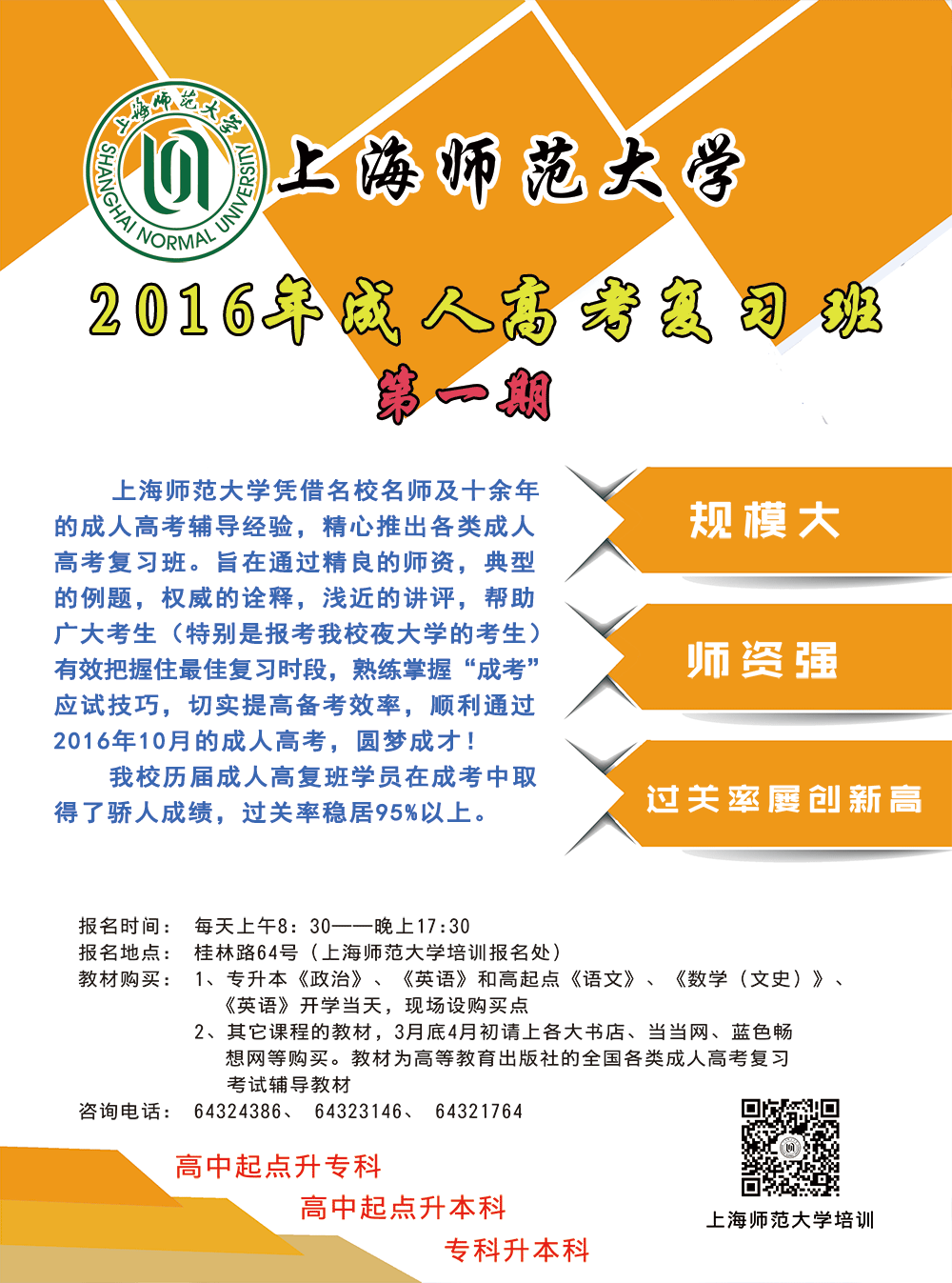 上海师范大学

SHANGHAI NORMAL UNIVERSITY

上海师范大学

2016年成人高考复习班

第一期

上海师范大学凭借名校名师及十余年的成人高考辅导经验，精心推出各类成人高考复习班。旨在通过精良的师资，典型的例题，权威的诠释，浅近的讲评，帮助广大考生（特别是报考我校夜大学的考生）有效把握住最佳复习时段，熟练掌握“成考”应试技巧，切实提高备考效率，顺利通过2016年10月的成人高考，圆梦成才！

我校历届成人高复班学员在成考中取得了骄人成绩，过关率稳居95%以上。

规模大

师资强

过关率屡创新高

报名时间： 每天上午8：30——晚上17:30

报名地点： 桂林路64号（上海师范大学培训报名处）

教材购买： 1、专升本《政治》、《英语》和高起点《语文》、《数学（文史）》、《英语》开学当天，现场设购买点

2、其它课程的教材，3月底4月初请上各大书店、当当网、蓝色畅想网等购买。教材为高等教育出版社的全国各类成人高考复习考试辅导教材

咨询电话： 64324386、 64323146、 64321764

高中起点升专科

高中起点升本科

专科升本科

上海师范大学培训